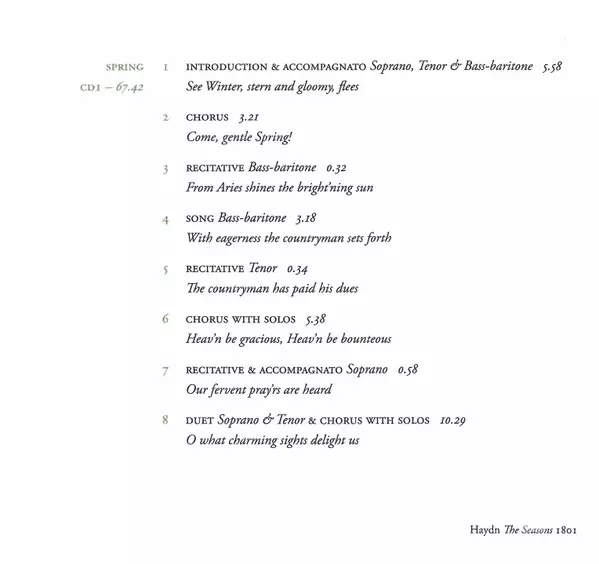 SPRING
CD1 – 67.42

1 INTRODUCTION & ACCOMPAGNATO Soprano, Tenor & Bass-baritone 5.58
See Winter, stern and gloomy, flees

2 CHORUS 3.21
Come, gentle Spring!

3 RECITATIVE Bass-baritone 0.32
From Aries shines the bright'ning sun

4 SONG Bass-baritone 3.18
With eagerness the countryman sets forth

5 RECITATIVE Tenor 0.34
The countryman has paid his dues

6 CHORUS WITH SOLOS 5.38
Heav'n be gracious, Heav'n be bounteous

7 RECITATIVE & ACCOMPAGNATO Soprano 0.58
Our fervent pray'rs are heard

8 DUET Soprano & Tenor & CHORUS WITH SOLOS 10.29
O what charming sights delight us

Haydn The Seasons 1801